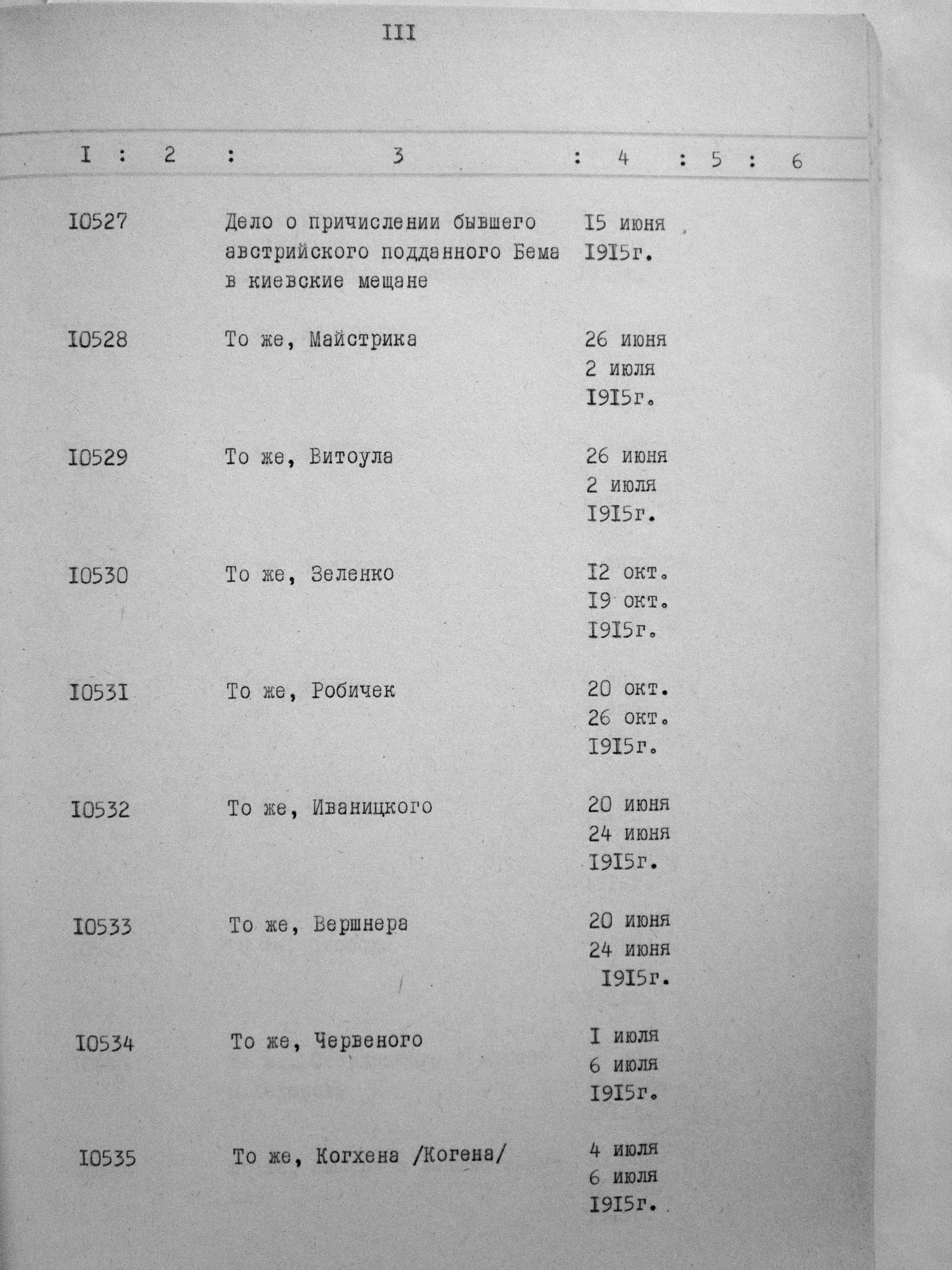 III

| I | 2 | 3 | 4 | 5 | 6 |
|---|---|---|---|---|---|
| I0527 | | Дело о причислении бывшего австрийского подданного Бема в киевские мещане | I5 июня I9I5г. | | |
| I0528 | | То же, Майстрика | 26 июня 2 июля I9I5г. | | |
| I0529 | | То же, Витоула | 26 июня 2 июля I9I5г. | | |
| I0530 | | То же, Зеленко | I2 окт. I9 окт. I9I5г. | | |
| I053I | | То же, Робичек | 20 окт. 26 окт. I9I5г. | | |
| I0532 | | То же, Иваницкого | 20 июня 24 июня I9I5г. | | |
| I0533 | | То же, Вершнера | 20 июня 24 июня I9I5г. | | |
| I0534 | | То же, Червеного | I июля 6 июля I9I5г. | | |
| I0535 | | То же, Когхена /Когена/ | 4 июля 6 июля I9I5г. | | |